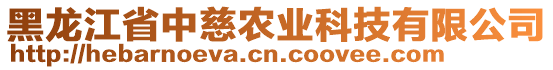 黑龙江省中慈农业科技有限公司
http://hebarnoeva.cn.coovee.com